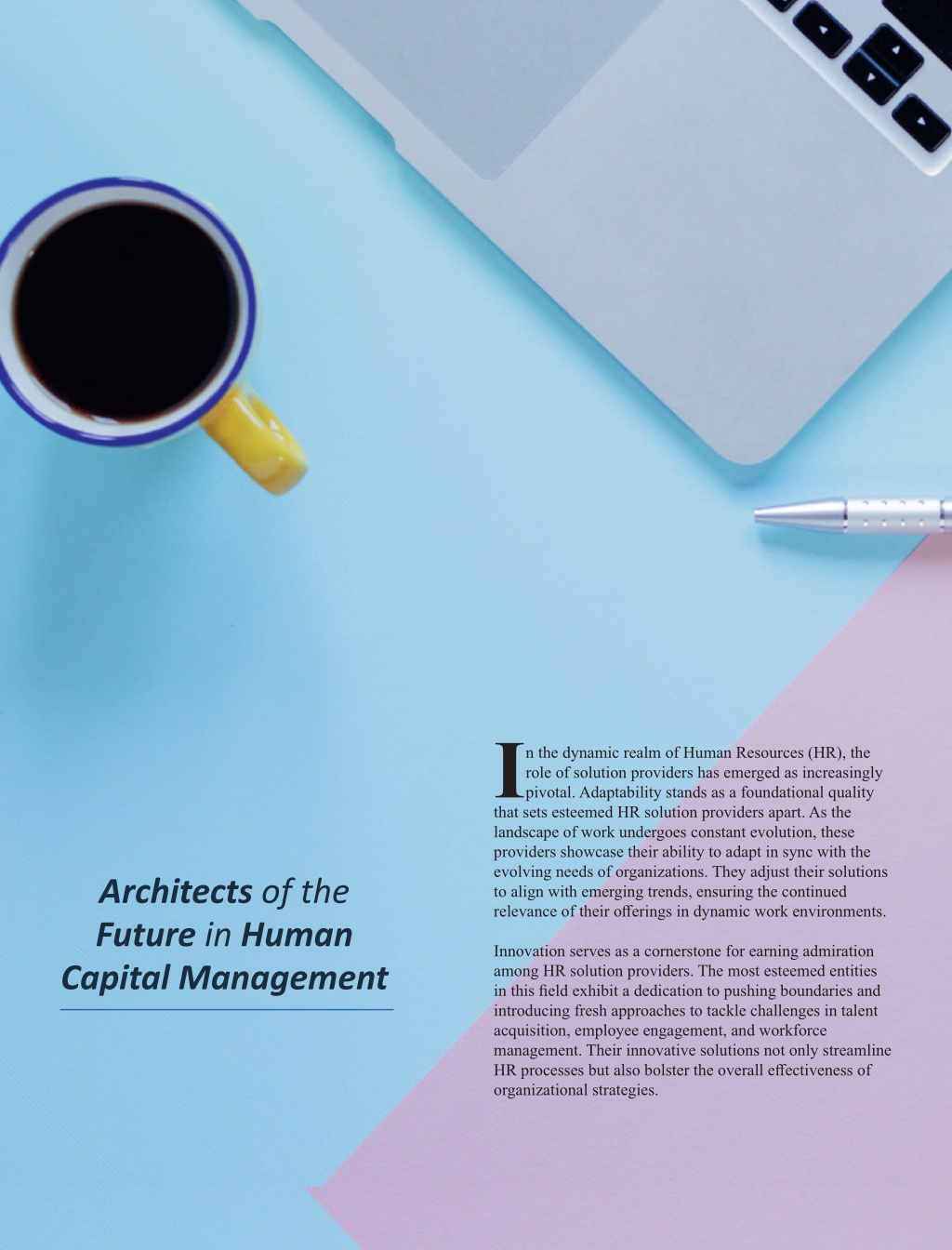 Architects of the Future in Human Capital Management

In the dynamic realm of Human Resources (HR), the role of solution providers has emerged as increasingly pivotal. Adaptability stands as a foundational quality that sets esteemed HR solution providers apart. As the landscape of work undergoes constant evolution, these providers showcase their ability to adapt in sync with the evolving needs of organizations. They adjust their solutions to align with emerging trends, ensuring the continued relevance of their offerings in dynamic work environments.

Innovation serves as a cornerstone for earning admiration among HR solution providers. The most esteemed entities in this field exhibit a dedication to pushing boundaries and introducing fresh approaches to tackle challenges in talent acquisition, employee engagement, and workforce management. Their innovative solutions not only streamline HR processes but also bolster the overall effectiveness of organizational strategies.